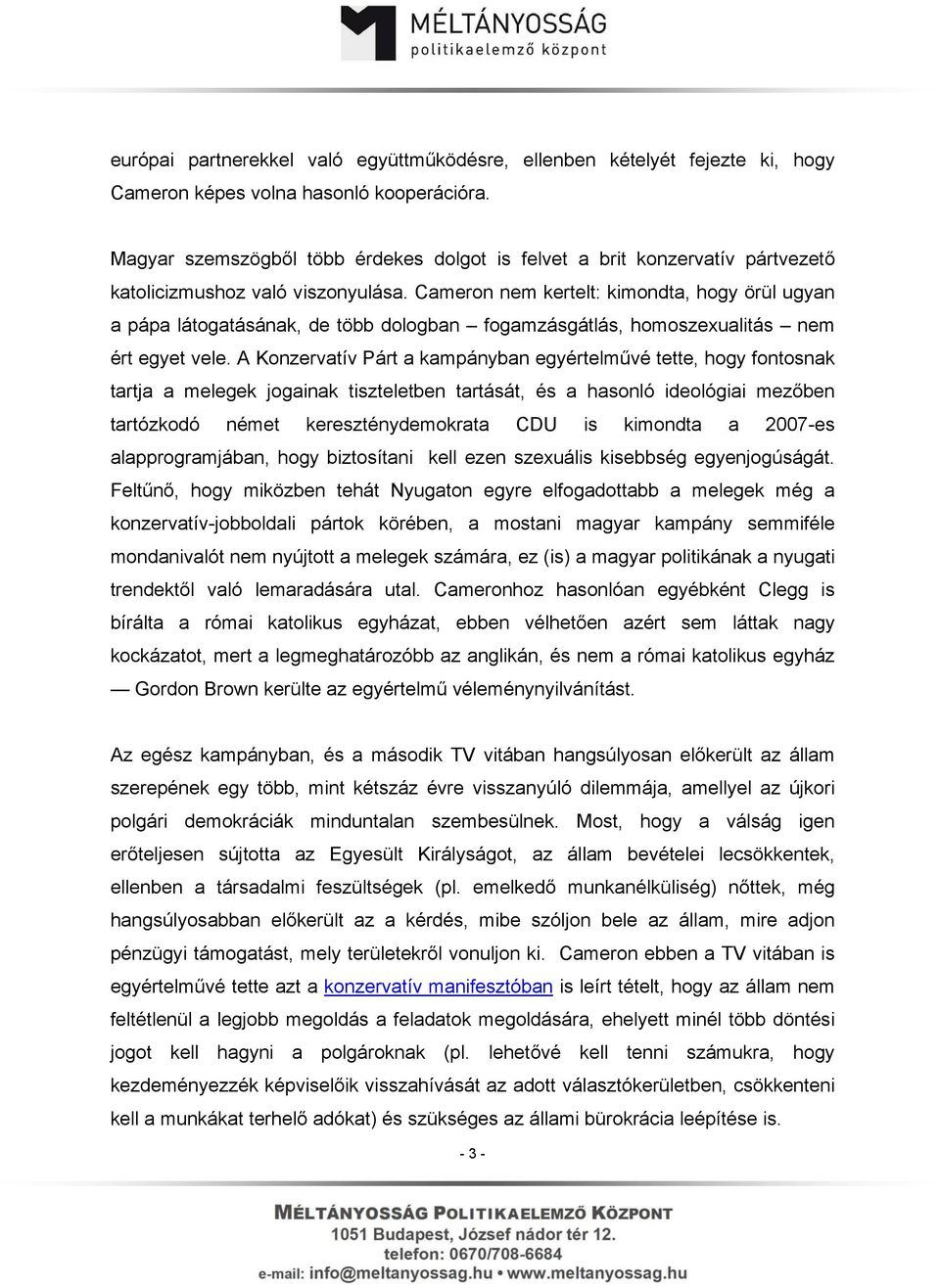 MÉLTÁNYOSSÁG
politikaelemző központ

európai partnerekkel való együttműködésre, ellenben kételyét fejezte ki, hogy Cameron képes volna hasonló kooperációra.

Magyar szemszögből több érdekes dolgot is felvet a brit konzervatív pártvezető katolicizmushoz való viszonyulása. Cameron nem kertelt: kimondta, hogy örül ugyan a pápa látogatásának, de több dologban – fogamzásgátlás, homoszexualitás – nem ért egyet vele. A Konzervatív Párt a kampányban egyértelművé tette, hogy fontosnak tartja a melegek jogainak tiszteletben tartását, és a hasonló ideológiai mezőben tartózkodó német kereszténydemokrata CDU is kimondta a 2007-es alapprogramjában, hogy biztosítani kell ezen szexuális kisebbség egyenjogúságát. Feltűnő, hogy miközben tehát Nyugaton egyre elfogadottabb a melegek még a konzervatív-jobboldali pártok körében, a mostani magyar kampány semmiféle mondanivalót nem nyújtott a melegek számára, ez (is) a magyar politikának a nyugati trendektől való lemaradására utal. Cameronhoz hasonlóan egyébként Clegg is bírálta a római katolikus egyházat, ebben vélhetően azért sem láttak nagy kockázatot, mert a legmeghatározóbb az anglikán, és nem a római katolikus egyház — Gordon Brown kerülte az egyértelmű véleménynyilvánítást.

Az egész kampányban, és a második TV vitában hangsúlyosan előkerült az állam szerepének egy több, mint kétszáz évre visszanyúló dilemmája, amellyel az újkori polgári demokráciák minduntalan szembesülnek. Most, hogy a válság igen erőteljesen sújtotta az Egyesült Királyságot, az állam bevételei lecsökkentek, ellenben a társadalmi feszültségek (pl. emelkedő munkanélküliség) nőttek, még hangsúlyosabban előkerült az a kérdés, mibe szóljon bele az állam, mire adjon pénzügyi támogatást, mely területekről vonuljon ki. Cameron ebben a TV vitában is egyértelművé tette azt a konzervatív manifesztóban is leírt tételt, hogy az állam nem feltétlenül a legjobb megoldás a feladatok megoldására, ehelyett minél több döntési jogot kell hagyni a polgároknak (pl. lehetővé kell tenni számukra, hogy kezdeményezzék képviselőik visszahívását az adott választókerületben, csökkenteni kell a munkákat terhelő adókat) és szükséges az állami bürokrácia leépítése is.

- 3 -

MÉLTÁNYOSSÁG POLITIKAELEMZŐ KÖZPONT
1051 Budapest, József nádor tér 12.
telefon: 0670/708-6684
e-mail: info@meltanyossag.hu • www.meltanyossag.hu